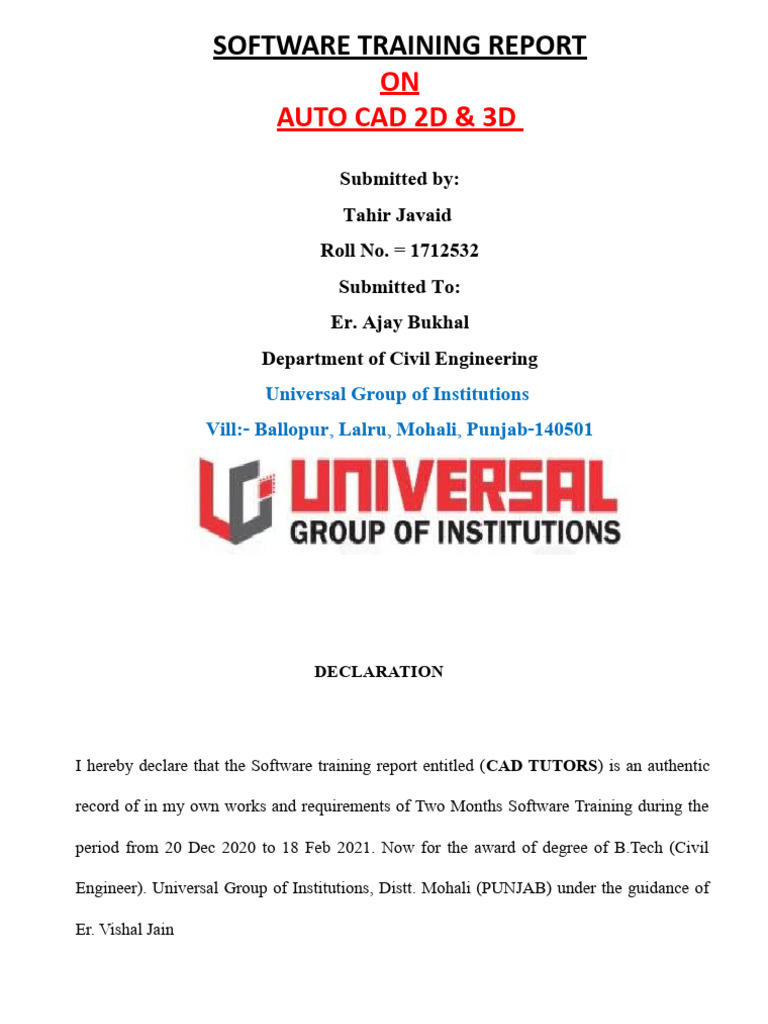 SOFTWARE TRAINING REPORT
ON
AUTO CAD 2D & 3D

Submitted by:
Tahir Javaid
Roll No. = 1712532
Submitted To:
Er. Ajay Bukhal
Department of Civil Engineering
Universal Group of Institutions
Vill:- Ballopur, Lalru, Mohali, Punjab-140501

UNIVERSAL
GROUP OF INSTITUTIONS

DECLARATION

I hereby declare that the Software training report entitled (CAD TUTORS) is an authentic record of in my own works and requirements of Two Months Software Training during the period from 20 Dec 2020 to 18 Feb 2021. Now for the award of degree of B.Tech (Civil Engineer). Universal Group of Institutions, Distt. Mohali (PUNJAB) under the guidance of Er. Vishal Jain